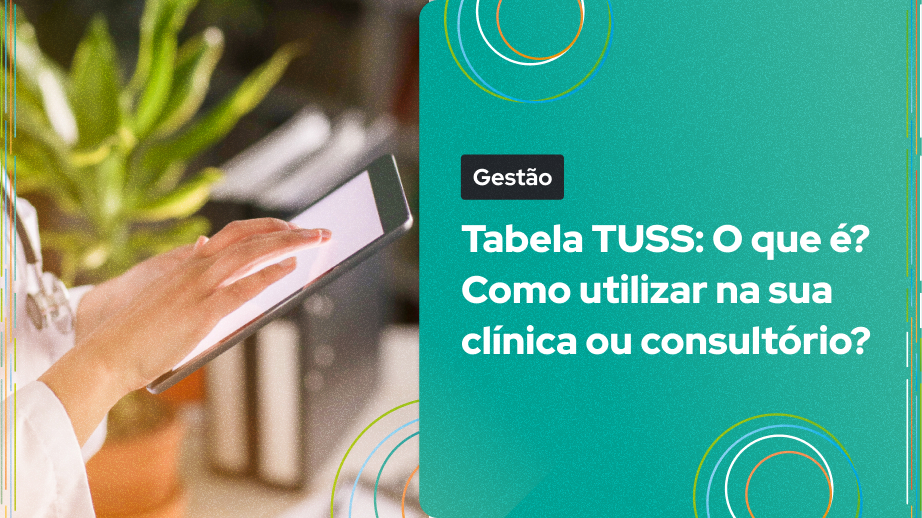 Gestão

Tabela TUSS: O que é? Como utilizar na sua clínica ou consultório?